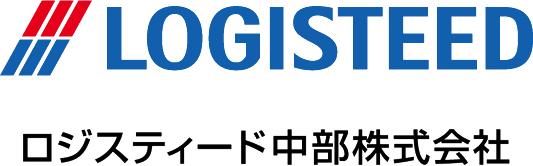 LOGISTEED

ロジスティード中部株式会社